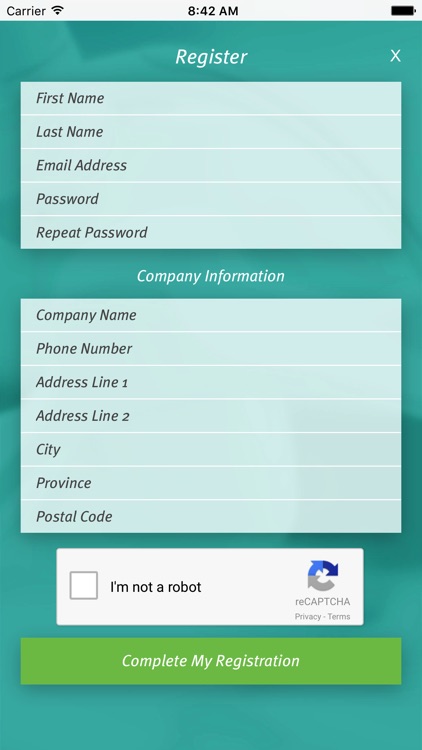 Carrier 8:42 AM

Register X

First Name
Last Name
Email Address
Password
Repeat Password

Company Information

Company Name
Phone Number
Address Line 1
Address Line 2
City
Province
Postal Code

I'm not a robot
reCAPTCHA
Privacy - Terms

Complete My Registration